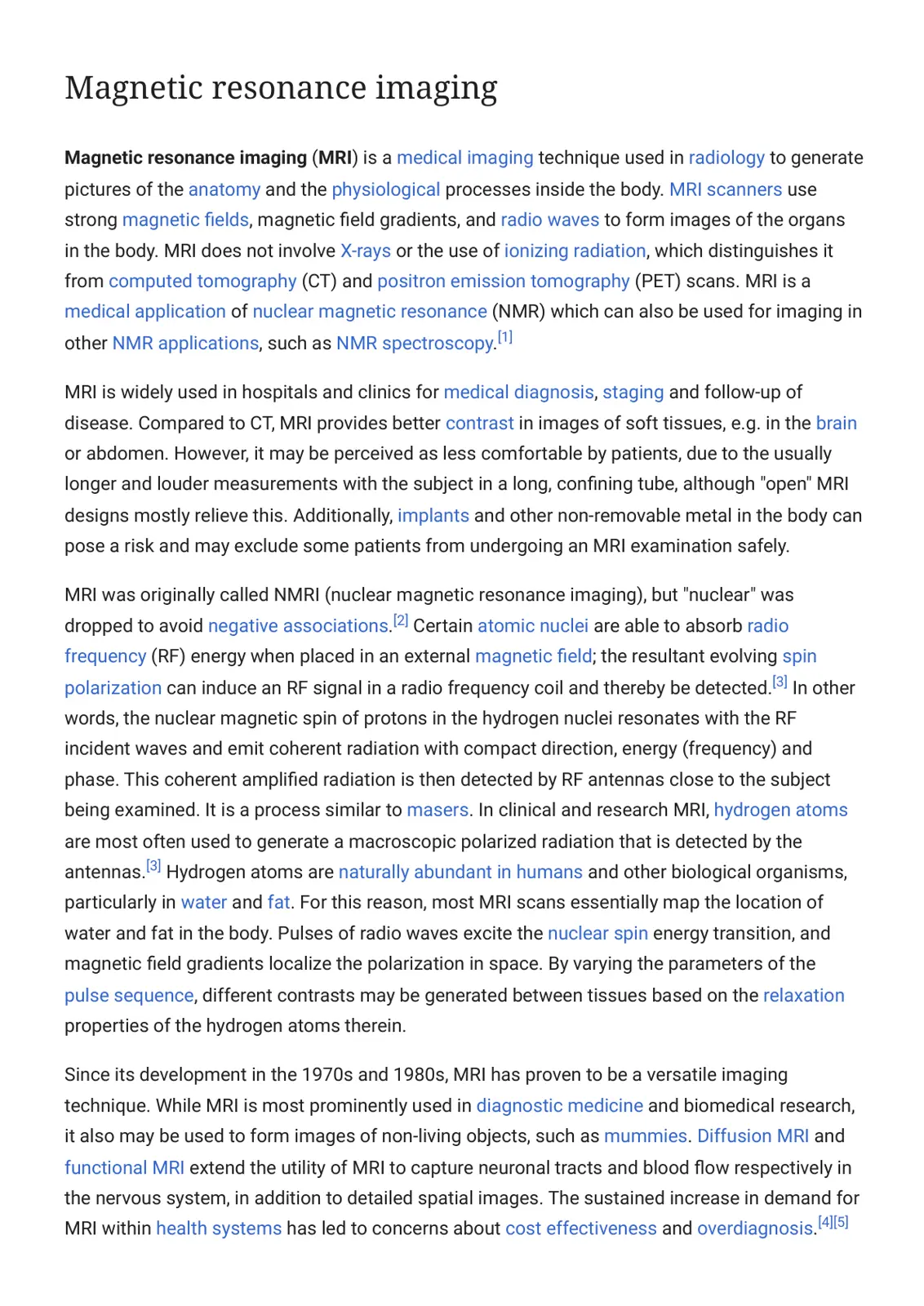 Magnetic resonance imaging

Magnetic resonance imaging (MRI) is a medical imaging technique used in radiology to generate pictures of the anatomy and the physiological processes inside the body. MRI scanners use strong magnetic fields, magnetic field gradients, and radio waves to form images of the organs in the body. MRI does not involve X-rays or the use of ionizing radiation, which distinguishes it from computed tomography (CT) and positron emission tomography (PET) scans. MRI is a medical application of nuclear magnetic resonance (NMR) which can also be used for imaging in other NMR applications, such as NMR spectroscopy.$^{[1]}$

MRI is widely used in hospitals and clinics for medical diagnosis, staging and follow-up of disease. Compared to CT, MRI provides better contrast in images of soft tissues, e.g. in the brain or abdomen. However, it may be perceived as less comfortable by patients, due to the usually longer and louder measurements with the subject in a long, confining tube, although "open" MRI designs mostly relieve this. Additionally, implants and other non-removable metal in the body can pose a risk and may exclude some patients from undergoing an MRI examination safely.

MRI was originally called NMRI (nuclear magnetic resonance imaging), but "nuclear" was dropped to avoid negative associations.$^{[2]}$ Certain atomic nuclei are able to absorb radio frequency (RF) energy when placed in an external magnetic field; the resultant evolving spin polarization can induce an RF signal in a radio frequency coil and thereby be detected.$^{[3]}$ In other words, the nuclear magnetic spin of protons in the hydrogen nuclei resonates with the RF incident waves and emit coherent radiation with compact direction, energy (frequency) and phase. This coherent amplified radiation is then detected by RF antennas close to the subject being examined. It is a process similar to masers. In clinical and research MRI, hydrogen atoms are most often used to generate a macroscopic polarized radiation that is detected by the antennas.$^{[3]}$ Hydrogen atoms are naturally abundant in humans and other biological organisms, particularly in water and fat. For this reason, most MRI scans essentially map the location of water and fat in the body. Pulses of radio waves excite the nuclear spin energy transition, and magnetic field gradients localize the polarization in space. By varying the parameters of the pulse sequence, different contrasts may be generated between tissues based on the relaxation properties of the hydrogen atoms therein.

Since its development in the 1970s and 1980s, MRI has proven to be a versatile imaging technique. While MRI is most prominently used in diagnostic medicine and biomedical research, it also may be used to form images of non-living objects, such as mummies. Diffusion MRI and functional MRI extend the utility of MRI to capture neuronal tracts and blood flow respectively in the nervous system, in addition to detailed spatial images. The sustained increase in demand for MRI within health systems has led to concerns about cost effectiveness and overdiagnosis.$^{[4][5]}$